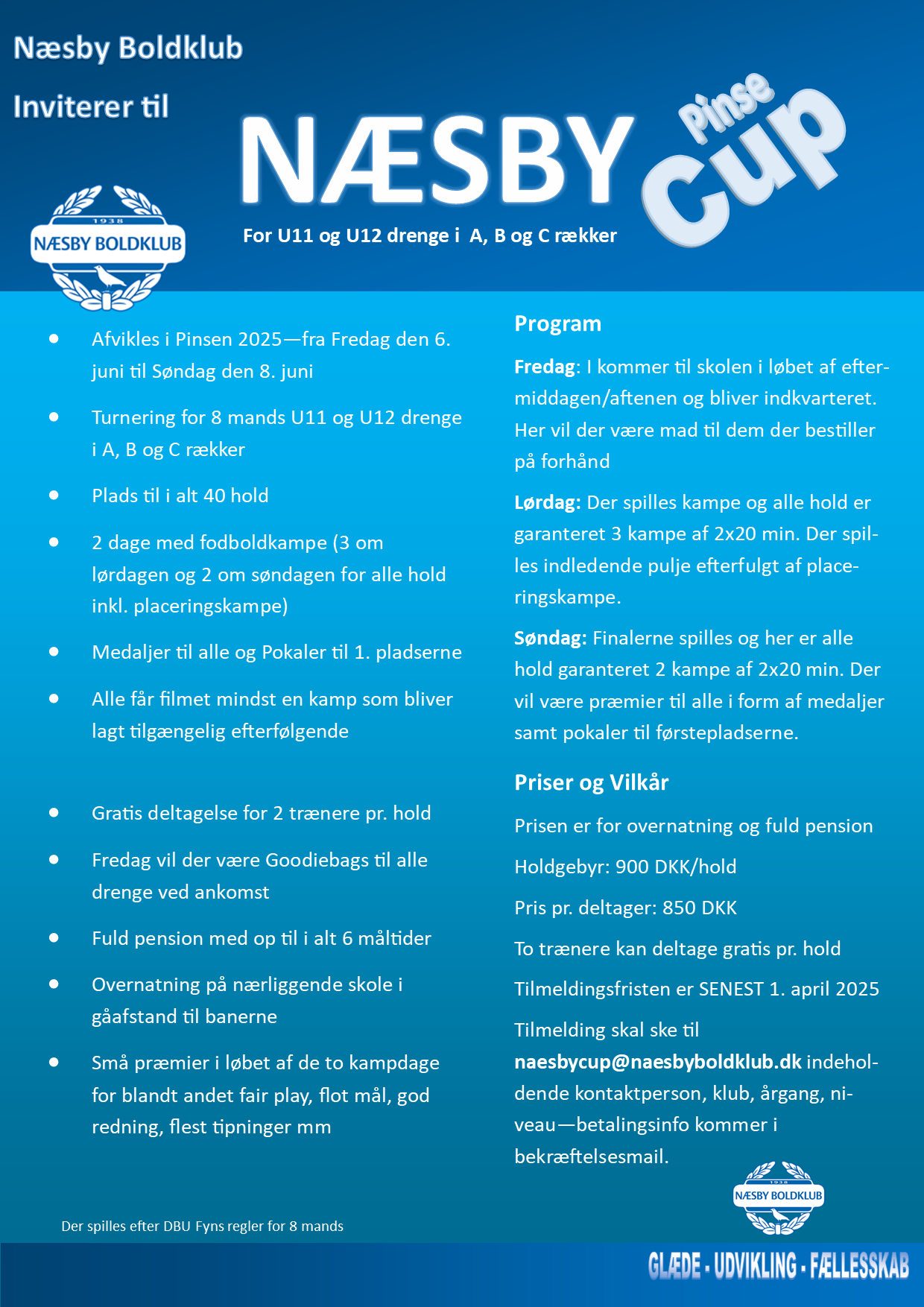 Næsby Boldklub

Inviterer til

NÆSBY Pinse Cup

1938
NÆSBY BOLDKLUB

For U11 og U12 drenge i A, B og C rækker

- Afvikles i Pinsen 2025—fra Fredag den 6. juni til Søndag den 8. juni
- Turnering for 8 mands U11 og U12 drenge i A, B og C rækker
- Plads til i alt 40 hold
- 2 dage med fodboldkampe (3 om lørdagen og 2 om søndagen for alle hold inkl. placeringskampe)
- Medaljer til alle og Pokaler til 1. pladserne
- Alle får filmet mindst en kamp som bliver lagt tilgængelig efterfølgende
- Gratis deltagelse for 2 trænere pr. hold
- Fredag vil der være Goodiebags til alle drenge ved ankomst
- Fuld pension med op til i alt 6 måltider
- Overnatning på nærliggende skole i gåafstand til banerne
- Små præmier i løbet af de to kampdage for blandt andet fair play, flot mål, god redning, flest tipninger mm

Der spilles efter DBU Fyns regler for 8 mands

Program

Fredag: I kommer til skolen i løbet af eftermiddagen/aftenen og bliver indkvarteret. Her vil der være mad til dem der bestiller på forhånd

Lørdag: Der spilles kampe og alle hold er garanteret 3 kampe af 2x20 min. Der spilles indledende pulje efterfulgt af placeringskampe.

Søndag: Finalerne spilles og her er alle hold garanteret 2 kampe af 2x20 min. Der vil være præmier til alle i form af medaljer samt pokaler til førstepladserne.

Priser og Vilkår

Prisen er for overnatning og fuld pension

Holdgebyr: 900 DKK/hold

Pris pr. deltager: 850 DKK

To trænere kan deltage gratis pr. hold

Tilmeldingsfristen er SENEST 1. april 2025

Tilmelding skal ske til naesbycup@naesbyboldklub.dk indeholdende kontaktperson, klub, årgang, niveau—betalingsinfo kommer i bekræftelsesmail.

1938
NÆSBY BOLDKLUB

GLÆDE - UDVIKLING - FÆLLESSKAB